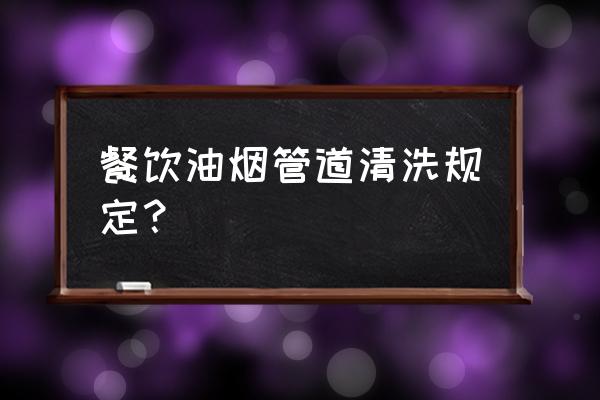 餐饮油烟管道清洗规定？